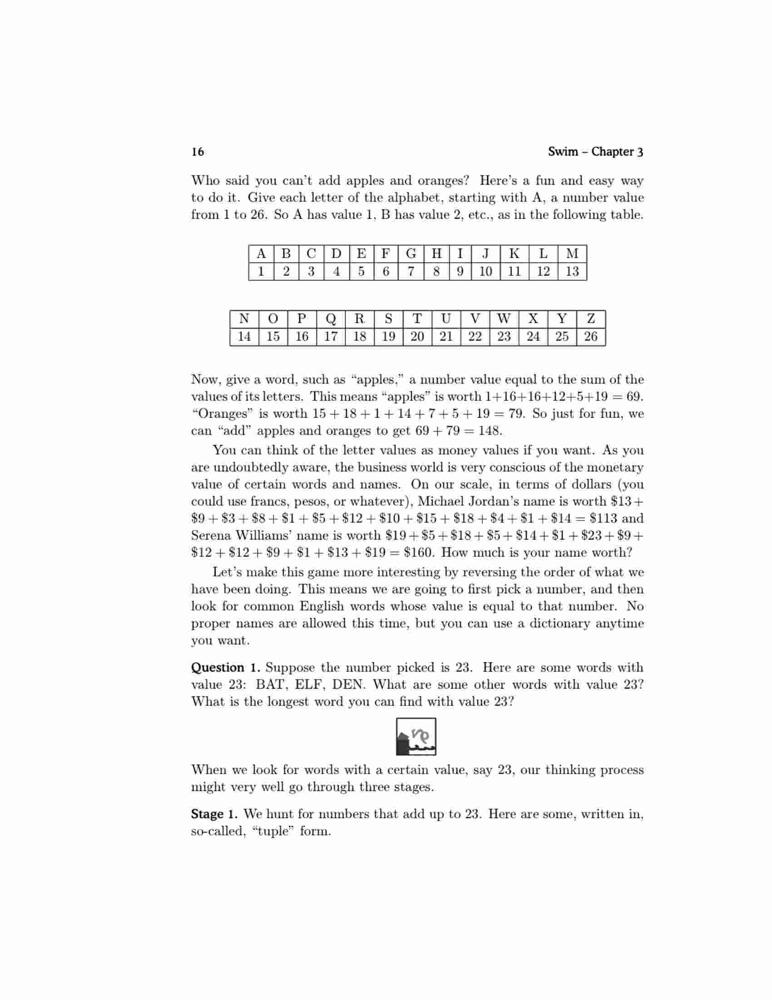 16 Swim – Chapter 3

Who said you can't add apples and oranges? Here's a fun and easy way to do it. Give each letter of the alphabet, starting with A, a number value from 1 to 26. So A has value 1, B has value 2, etc., as in the following table.

| A | B | C | D | E | F | G | H | I | J | K | L | M |
|---|---|---|---|---|---|---|---|---|---|---|---|---|
| 1 | 2 | 3 | 4 | 5 | 6 | 7 | 8 | 9 | 10 | 11 | 12 | 13 |

| N | O | P | Q | R | S | T | U | V | W | X | Y | Z |
|---|---|---|---|---|---|---|---|---|---|---|---|---|
| 14 | 15 | 16 | 17 | 18 | 19 | 20 | 21 | 22 | 23 | 24 | 25 | 26 |

Now, give a word, such as "apples," a number value equal to the sum of the values of its letters. This means "apples" is worth $1+16+16+12+5+19 = 69$. "Oranges" is worth $15 + 18 + 1 + 14 + 7 + 5 + 19 = 79$. So just for fun, we can "add" apples and oranges to get $69 + 79 = 148$.

You can think of the letter values as money values if you want. As you are undoubtedly aware, the business world is very conscious of the monetary value of certain words and names. On our scale, in terms of dollars (you could use francs, pesos, or whatever), Michael Jordan's name is worth $\$13 + \$9 + \$3 + \$8 + \$1 + \$5 + \$12 + \$10 + \$15 + \$18 + \$4 + \$1 + \$14 = \$113$ and Serena Williams' name is worth $\$19 + \$5 + \$18 + \$5 + \$14 + \$1 + \$23 + \$9 + \$12 + \$12 + \$9 + \$1 + \$13 + \$19 = \$160$. How much is your name worth?

Let's make this game more interesting by reversing the order of what we have been doing. This means we are going to first pick a number, and then look for common English words whose value is equal to that number. No proper names are allowed this time, but you can use a dictionary anytime you want.

Question 1. Suppose the number picked is 23. Here are some words with value 23: BAT, ELF, DEN. What are some other words with value 23? What is the longest word you can find with value 23?

When we look for words with a certain value, say 23, our thinking process might very well go through three stages.

Stage 1. We hunt for numbers that add up to 23. Here are some, written in, so-called, "tuple" form.